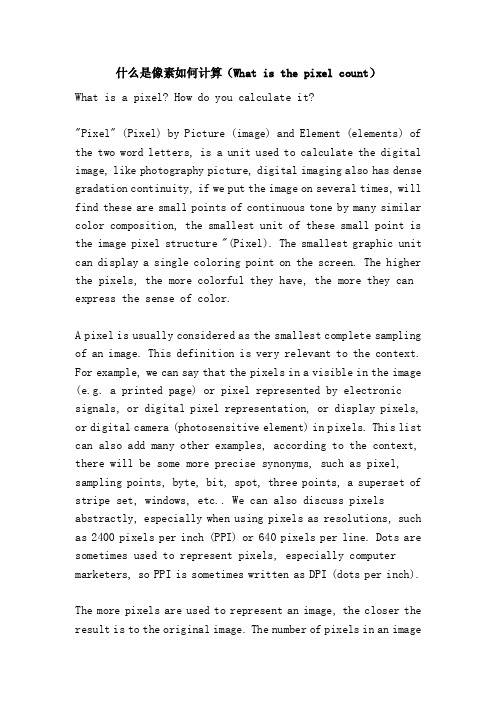 什么是像素如何计算（What is the pixel count）

What is a pixel? How do you calculate it?

"Pixel" (Pixel) by Picture (image) and Element (elements) of the two word letters, is a unit used to calculate the digital image, like photography picture, digital imaging also has dense gradation continuity, if we put the image on several times, will find these are small points of continuous tone by many similar color composition, the smallest unit of these small point is the image pixel structure "(Pixel). The smallest graphic unit can display a single coloring point on the screen. The higher the pixels, the more colorful they have, the more they can express the sense of color.

A pixel is usually considered as the smallest complete sampling of an image. This definition is very relevant to the context. For example, we can say that the pixels in a visible in the image (e.g. a printed page) or pixel represented by electronic signals, or digital pixel representation, or display pixels, or digital camera (photosensitive element) in pixels. This list can also add many other examples, according to the context, there will be some more precise synonyms, such as pixel, sampling points, byte, bit, spot, three points, a superset of stripe set, windows, etc.. We can also discuss pixels abstractly, especially when using pixels as resolutions, such as 2400 pixels per inch (PPI) or 640 pixels per line. Dots are sometimes used to represent pixels, especially computer marketers, so PPI is sometimes written as DPI (dots per inch).

The more pixels are used to represent an image, the closer the result is to the original image. The number of pixels in an image